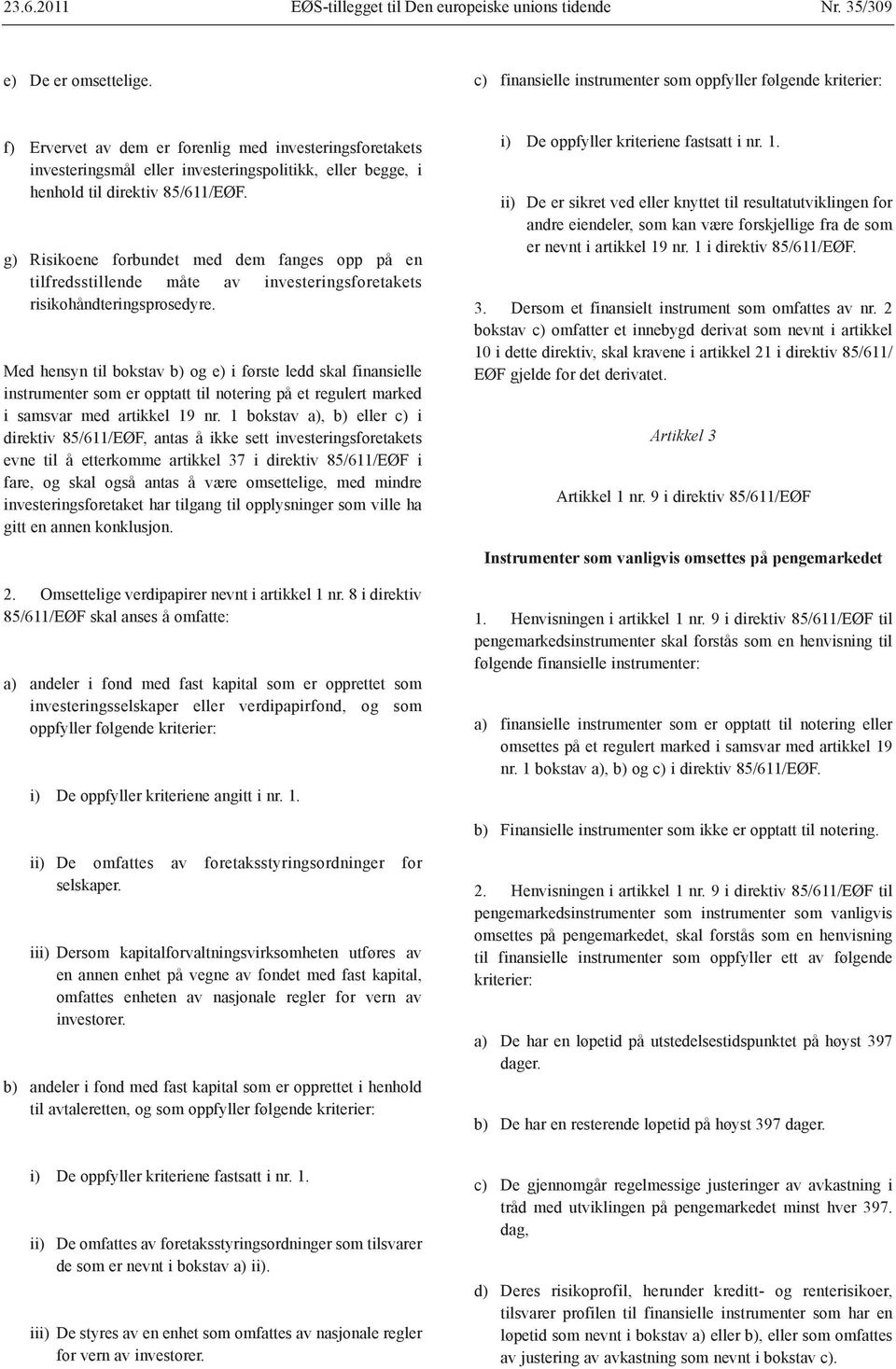 23.6.2011 EØS-tillegget til Den europeiske unions tidende Nr. 35/309

e) De er omsettelige.

f) Ervervet av dem er forenlig med investeringsforetakets investeringsmål eller investeringspolitikk, eller begge, i henhold til direktiv 85/611/EØF.

g) Risikoene forbundet med dem fanges opp på en tilfredsstillende måte av investeringsforetakets risikohåndteringsprosedyre.

Med hensyn til bokstav b) og e) i første ledd skal finansielle instrumenter som er opptatt til notering på et regulert marked i samsvar med artikkel 19 nr. 1 bokstav a), b) eller c) i direktiv 85/611/EØF, antas å ikke sett investeringsforetakets evne til å etterkomme artikkel 37 i direktiv 85/611/EØF i fare, og skal også antas å være omsettelige, med mindre investeringsforetaket har tilgang til opplysninger som ville ha gitt en annen konklusjon.

2. Omsettelige verdipapirer nevnt i artikkel 1 nr. 8 i direktiv 85/611/EØF skal anses å omfatte:

a) andeler i fond med fast kapital som er opprettet som investeringsselskaper eller verdipapirfond, og som oppfyller følgende kriterier:

i) De oppfyller kriteriene angitt i nr. 1.

ii) De omfattes av foretaksstyringsordninger for selskaper.

iii) Dersom kapitalforvaltningsvirksomheten utføres av en annen enhet på vegne av fondet med fast kapital, omfattes enheten av nasjonale regler for vern av investorer.

b) andeler i fond med fast kapital som er opprettet i henhold til avtaleretten, og som oppfyller følgende kriterier:

i) De oppfyller kriteriene fastsatt i nr. 1.

ii) De omfattes av foretaksstyringsordninger som tilsvarer de som er nevnt i bokstav a) ii).

iii) De styres av en enhet som omfattes av nasjonale regler for vern av investorer.

c) finansielle instrumenter som oppfyller følgende kriterier:

i) De oppfyller kriteriene fastsatt i nr. 1.

ii) De er sikret ved eller knyttet til resultatutviklingen for andre eiendeler, som kan være forskjellige fra de som er nevnt i artikkel 19 nr. 1 i direktiv 85/611/EØF.

3. Dersom et finansielt instrument som omfattes av nr. 2 bokstav c) omfatter et innebygd derivat som nevnt i artikkel 10 i dette direktiv, skal kravene i artikkel 21 i direktiv 85/611/EØF gjelde for det derivatet.

Artikkel 3

Artikkel 1 nr. 9 i direktiv 85/611/EØF

Instrumenter som vanligvis omsettes på pengemarkedet

1. Henvisningen i artikkel 1 nr. 9 i direktiv 85/611/EØF til pengemarkedsinstrumenter skal forstås som en henvisning til følgende finansielle instrumenter:

a) finansielle instrumenter som er opptatt til notering eller omsettes på et regulert marked i samsvar med artikkel 19 nr. 1 bokstav a), b) og c) i direktiv 85/611/EØF.

b) Finansielle instrumenter som ikke er opptatt til notering.

2. Henvisningen i artikkel 1 nr. 9 i direktiv 85/611/EØF til pengemarkedsinstrumenter som instrumenter som vanligvis omsettes på pengemarkedet, skal forstås som en henvisning til finansielle instrumenter som oppfyller ett av følgende kriterier:

a) De har en løpetid på utstedelsestidspunktet på høyst 397 dager.

b) De har en resterende løpetid på høyst 397 dager.

c) De gjennomgår regelmessige justeringer av avkastning i tråd med utviklingen på pengemarkedet minst hver 397. dag,

d) Deres risikoprofil, herunder kreditt- og renterisikoer, tilsvarer profilen til finansielle instrumenter som har en løpetid som nevnt i bokstav a) eller b), eller som omfattes av justering av avkastning som nevnt i bokstav c).